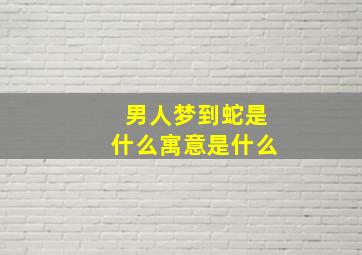 男人梦到蛇是
什么寓意是什么